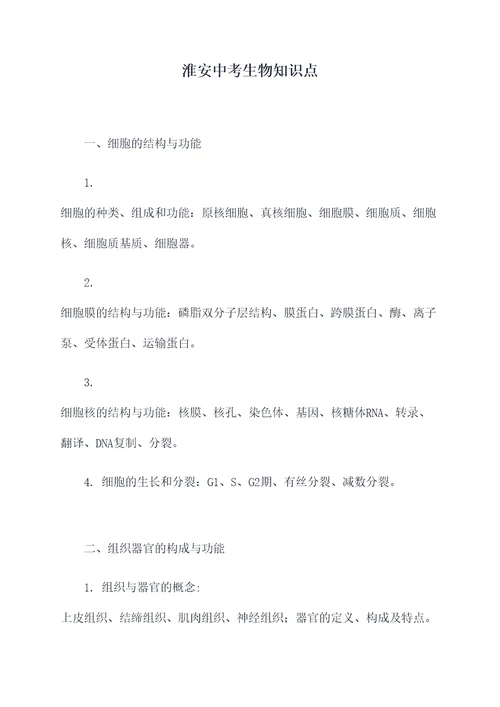 淮安中考生物知识点

一、细胞的结构与功能

1.

细胞的种类、组成和功能：原核细胞、真核细胞、细胞膜、细胞质、细胞核、细胞质基质、细胞器。

2.

细胞膜的结构与功能：磷脂双分子层结构、膜蛋白、跨膜蛋白、酶、离子泵、受体蛋白、运输蛋白。

3.

细胞核的结构与功能：核膜、核孔、染色体、基因、核糖体RNA、转录、翻译、DNA复制、分裂。

4. 细胞的生长和分裂：G1、S、G2期、有丝分裂、减数分裂。

二、组织器官的构成与功能

1. 组织与器官的概念：

上皮组织、结缔组织、肌肉组织、神经组织；器官的定义、构成及特点。